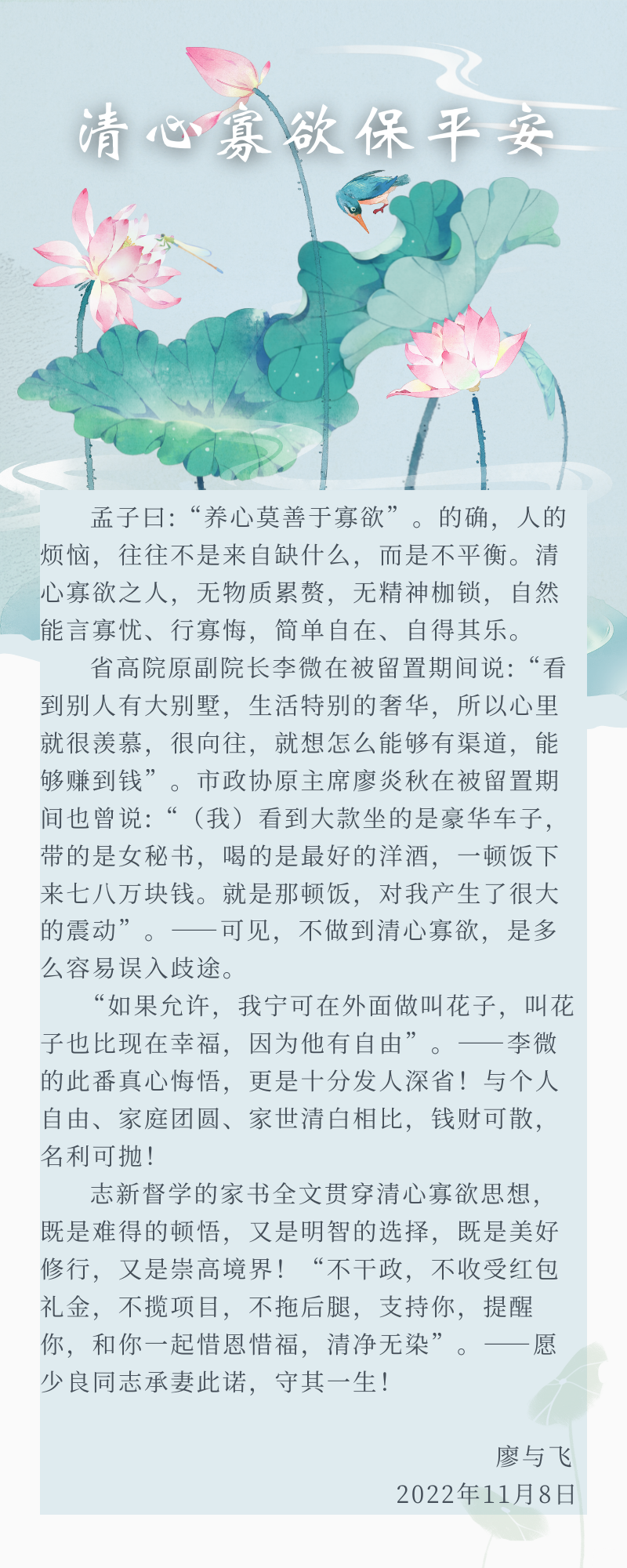 清心寡欲保平安

孟子曰:“养心莫善于寡欲”。的确，人的烦恼，往往不是来自缺什么，而是不平衡。清心寡欲之人，无物质累赘，无精神枷锁，自然能言寡忧、行寡悔，简单自在、自得其乐。

省高院原副院长李微在被留置期间说:“看到别人有大别墅，生活特别的奢华，所以心里就很羡慕，很向往，就想怎么能够有渠道，能够赚到钱”。市政协原主席廖炎秋在被留置期间也曾说:“（我）看到大款坐的是豪华车子，带的是女秘书，喝的是最好的洋酒，一顿饭下来七八万块钱。就是那顿饭，对我产生了很大的震动”。——可见，不做到清心寡欲，是多么容易误入歧途。

“如果允许，我宁可在外面做叫花子，叫花子也比现在幸福，因为他有自由”。——李微的此番真心悔悟，更是十分发人深省！与个人自由、家庭团圆、家世清白相比，钱财可散，名利可抛！

志新督学的家书全文贯穿清心寡欲思想，既是难得的顿悟，又是明智的选择，既是美好修行，又是崇高境界！“不干政，不收受红包礼金，不揽项目，不拖后腿，支持你，提醒你，和你一起惜恩惜福，清净无染”。——愿少良同志承妻此诺，守其一生！

廖与飞
2022年11月8日